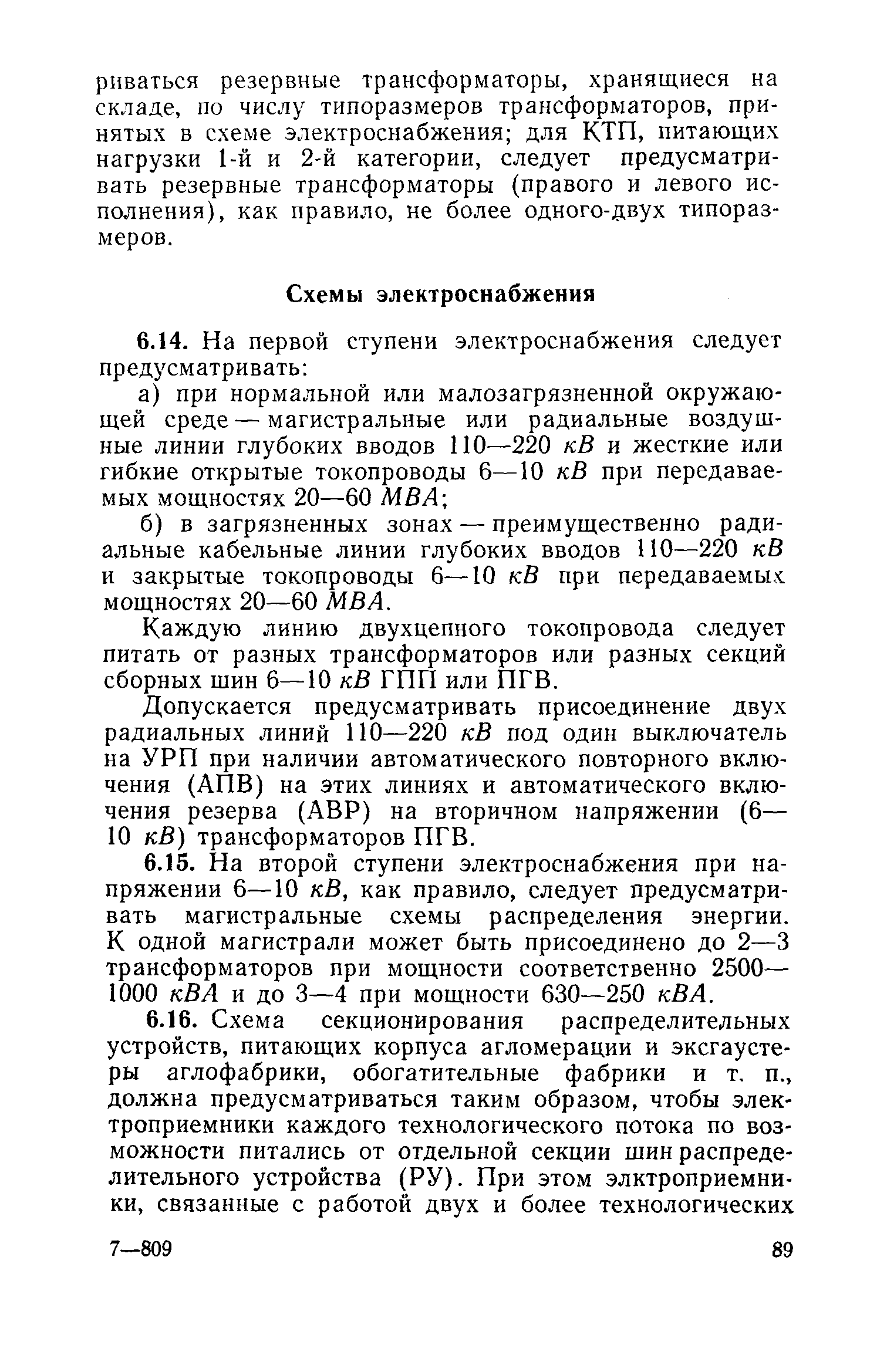 риваться резервные трансформаторы, хранящиеся на складе, по числу типоразмеров трансформаторов, принятых в схеме электроснабжения; для КТП, питающих нагрузки 1-й и 2-й категории, следует предусматривать резервные трансформаторы (правого и левого исполнения), как правило, не более одного-двух типоразмеров.

Схемы электроснабжения

6.14. На первой ступени электроснабжения следует предусматривать:

а) при нормальной или малозагрязненной окружающей среде — магистральные или радиальные воздушные линии глубоких вводов 110—220 кВ и жесткие или гибкие открытые токопроводы 6—10 кВ при передаваемых мощностях 20—60 МВА;

б) в загрязненных зонах — преимущественно радиальные кабельные линии глубоких вводов 110—220 кВ и закрытые токопроводы 6—10 кВ при передаваемых мощностях 20—60 МВА.

Каждую линию двухцепного токопровода следует питать от разных трансформаторов или разных секций сборных шин 6—10 кВ ГПП или ПГВ.

Допускается предусматривать присоединение двух радиальных линий 110—220 кВ под один выключатель на УРП при наличии автоматического повторного включения (АПВ) на этих линиях и автоматического включения резерва (АВР) на вторичном напряжении (6—10 кВ) трансформаторов ПГВ.

6.15. На второй ступени электроснабжения при напряжении 6—10 кВ, как правило, следует предусматривать магистральные схемы распределения энергии. К одной магистрали может быть присоединено до 2—3 трансформаторов при мощности соответственно 2500—1000 кВА и до 3—4 при мощности 630—250 кВА.

6.16. Схема секционирования распределительных устройств, питающих корпуса агломерации и эксгаустеры аглофабрики, обогатительные фабрики и т. п., должна предусматриваться таким образом, чтобы электроприемники каждого технологического потока по возможности питались от отдельной секции шин распределительного устройства (РУ). При этом элктроприемники, связанные с работой двух и более технологических

7—809

89